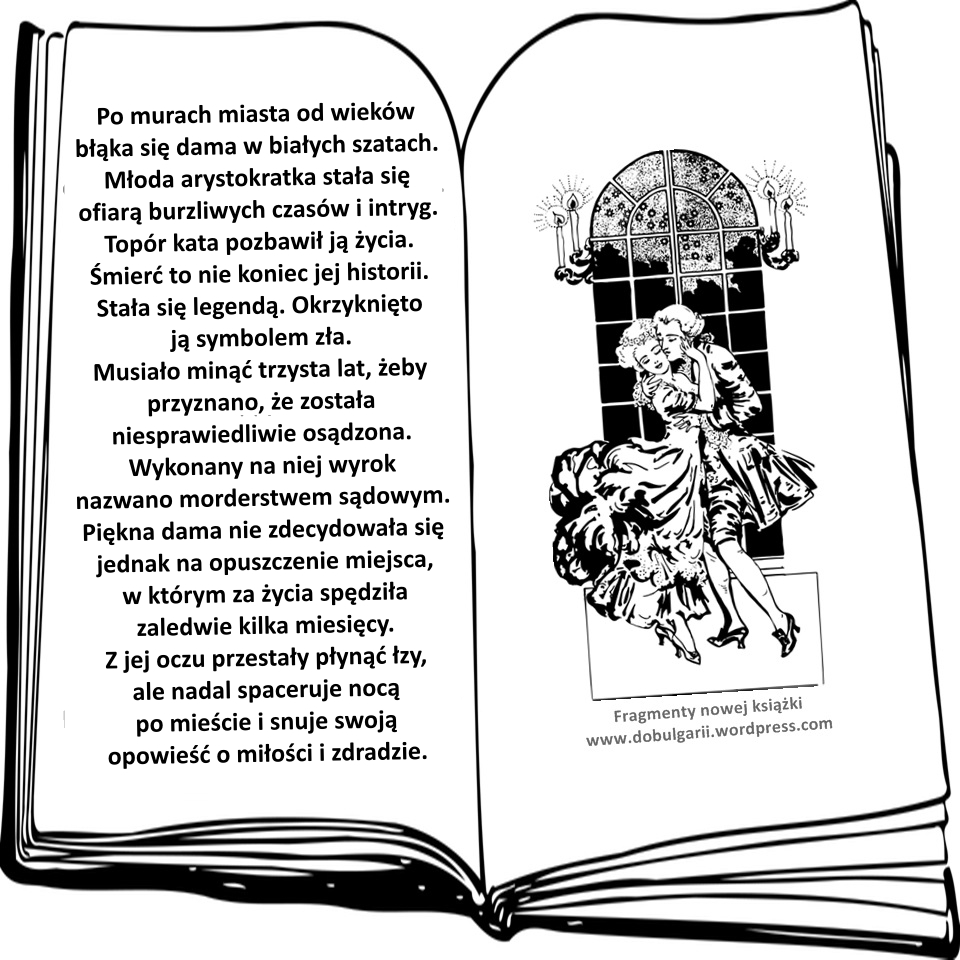 Po murach miasta od wieków błąka się dama w białych szatach. Młoda arystokratka stała się ofiarą burzliwych czasów i intryg. Topór kata pozbawił ją życia. Śmierć to nie koniec jej historii. Stała się legendą. Okrzyknięto ją symbolem zła. Musiało minąć trzysta lat, żeby przyznano, że została niesprawiedliwie osądzona. Wykonany na niej wyrok nazwano morderstwem sądowym. Piękna dama nie zdecydowała się jednak na opuszczenie miejsca, w którym za życia spędziła zaledwie kilka miesięcy. Z jej oczu przestały płynąć łzy, ale nadal spaceruje nocą po mieście i snuje swoją opowieść o miłości i zdradzie.

Fragmenty nowej książki
www.dobulgarii.wordpress.com